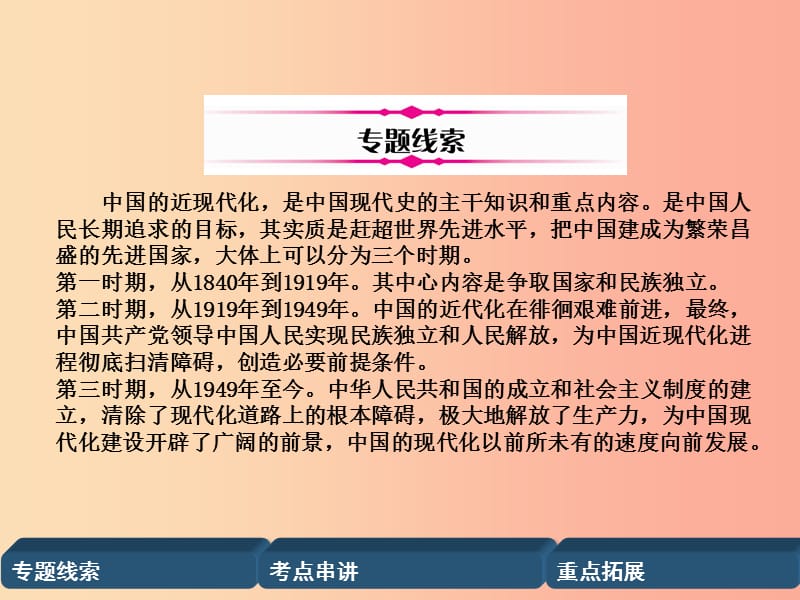 专题线索

中国的近现代化，是中国现代史的主干知识和重点内容。是中国人民长期追求的目标，其实质是赶超世界先进水平，把中国建成为繁荣昌盛的先进国家，大体上可以分为三个时期。
第一时期，从1840年到1919年。其中心内容是争取国家和民族独立。
第二时期，从1919年到1949年。中国的近代化在徘徊艰难前进，最终，中国共产党领导中国人民实现民族独立和人民解放，为中国近现代化进程彻底扫清障碍，创造必要前提条件。
第三时期，从1949年至今。中华人民共和国的成立和社会主义制度的建立，清除了现代化道路上的根本障碍，极大地解放了生产力，为中国现代化建设开辟了广阔的前景，中国的现代化以前所未有的速度向前发展。

专题线索
考点串讲
重点拓展